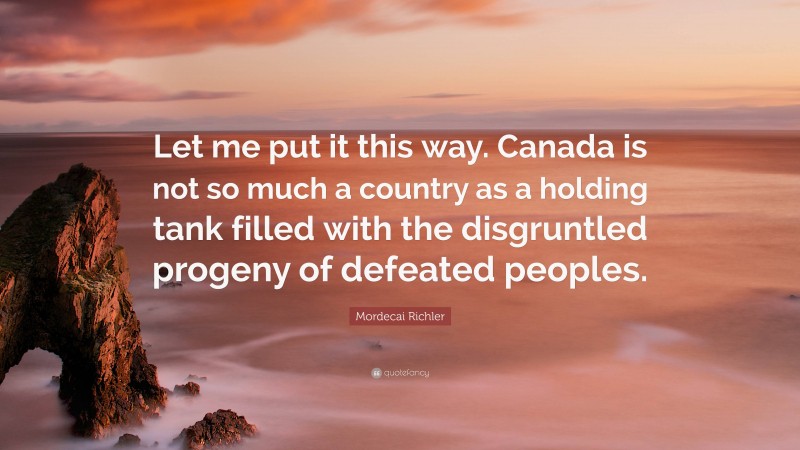 Let me put it this way. Canada is not so much a country as a holding tank filled with the disgruntled progeny of defeated peoples.

Mordecai Richler

quotefancy